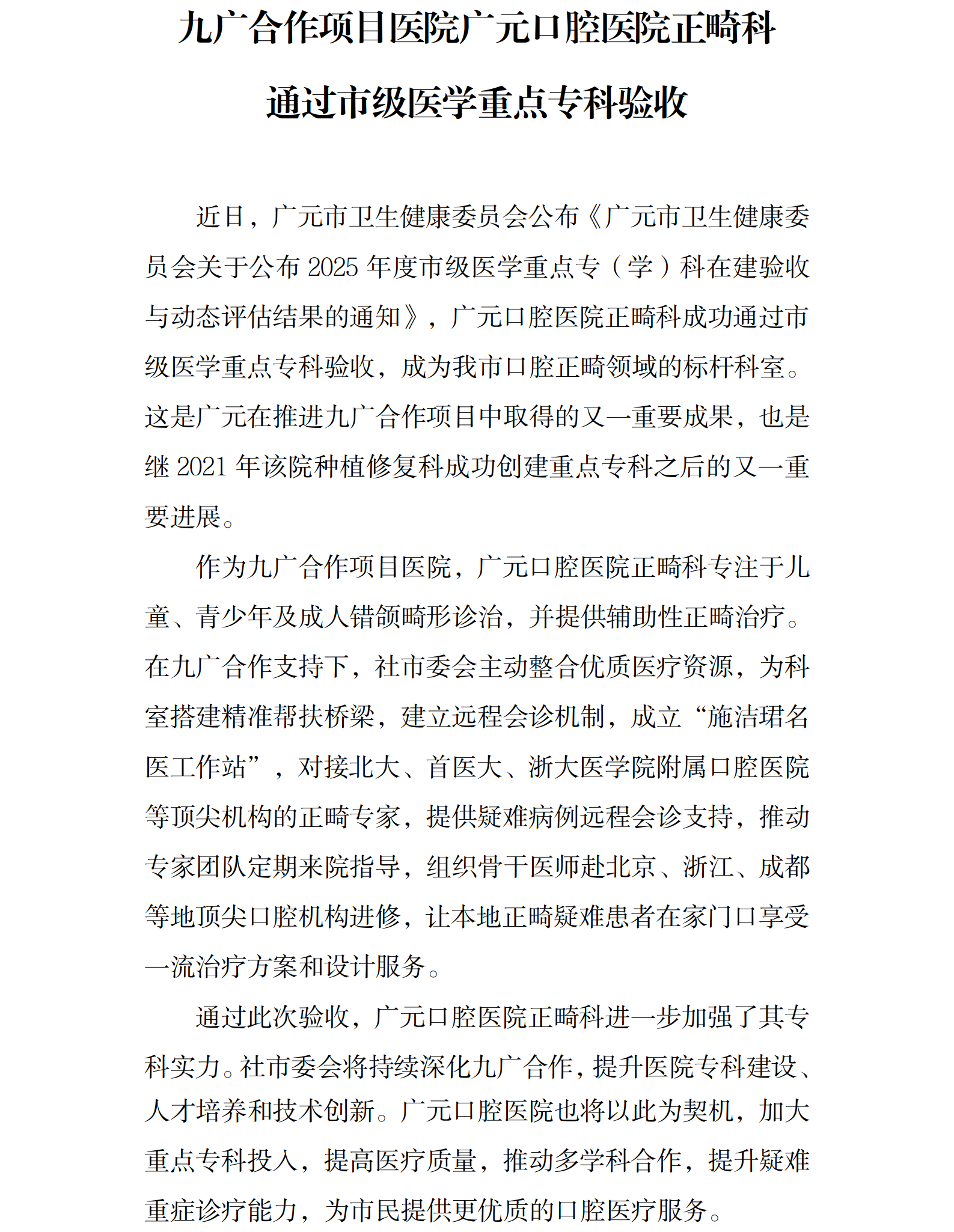 九广合作项目医院广元口腔医院正畸科通过市级医学重点专科验收

近日，广元市卫生健康委员会公布《广元市卫生健康委员会关于公布 2025 年度市级医学重点专（学）科在建验收与动态评估结果的通知》，广元口腔医院正畸科成功通过市级医学重点专科验收，成为我市口腔正畸领域的标杆科室。这是广元在推进九广合作项目中取得的又一重要成果，也是继 2021 年该院种植修复科成功创建重点专科之后的又一重要进展。

作为九广合作项目医院，广元口腔医院正畸科专注于儿童、青少年及成人错颌畸形诊治，并提供辅助性正畸治疗。在九广合作支持下，社市委会主动整合优质医疗资源，为科室搭建精准帮扶桥梁，建立远程会诊机制，成立“施洁珺名医工作站”，对接北大、首医大、浙大医学院附属口腔医院等顶尖机构的正畸专家，提供疑难病例远程会诊支持，推动专家团队定期来院指导，组织骨干医师赴北京、浙江、成都等地顶尖口腔机构进修，让本地正畸疑难患者在家门口享受一流治疗方案和设计服务。

通过此次验收，广元口腔医院正畸科进一步加强了其专科实力。社市委会将持续深化九广合作，提升医院专科建设、人才培养和技术创新。广元口腔医院也将以此为契机，加大重点专科投入，提高医疗质量，推动多学科合作，提升疑难重症诊疗能力，为市民提供更优质的口腔医疗服务。